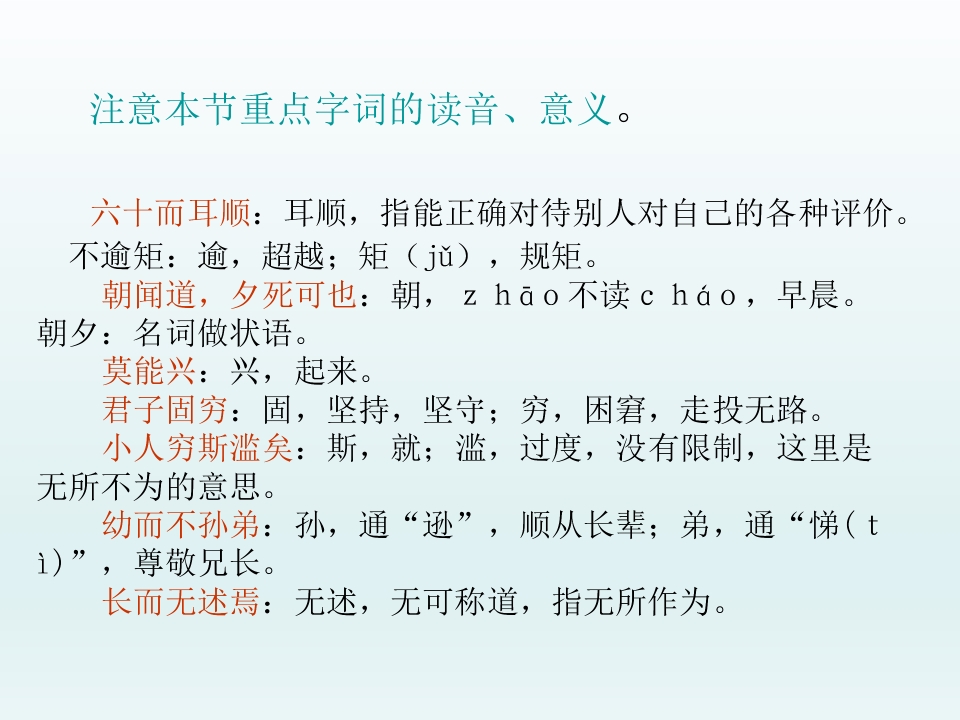 注意本节重点字词的读音、意义。

六十而耳顺：耳顺，指能正确对待别人对自己的各种评价。

不逾矩：逾，超越；矩（jǔ），规矩。

朝闻道，夕死可也：朝，zhāo不读cháo，早晨。朝夕：名词做状语。

莫能兴：兴，起来。

君子固穷：固，坚持，坚守；穷，困窘，走投无路。

小人穷斯滥矣：斯，就；滥，过度，没有限制，这里是无所不为的意思。

幼而不孙弟：孙，通“逊”，顺从长辈；弟，通“悌(tì)”，尊敬兄长。

长而无述焉：无述，无可称道，指无所作为。